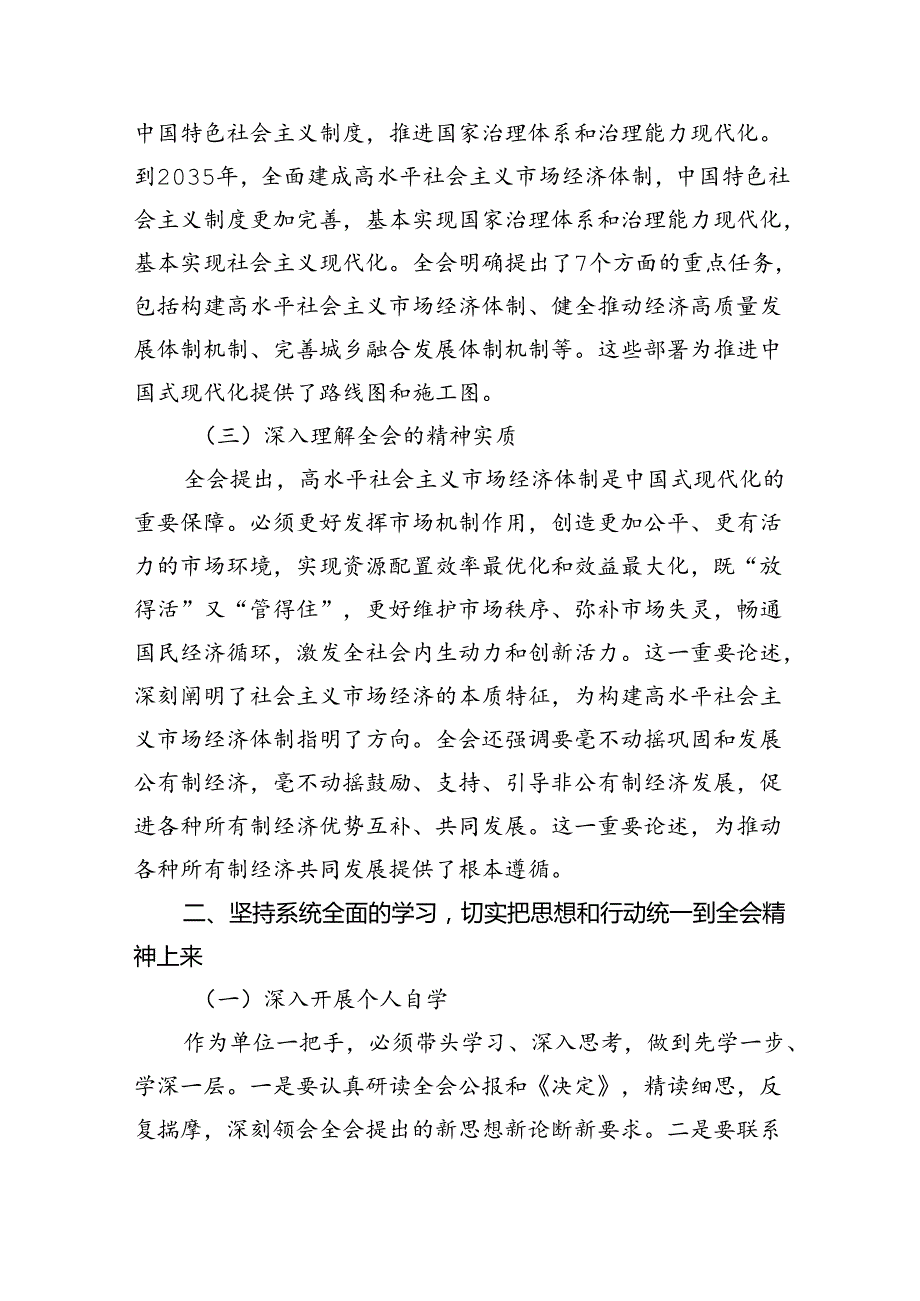 中国特色社会主义制度，推进国家治理体系和治理能力现代化。到2035年，全面建成高水平社会主义市场经济体制，中国特色社会主义制度更加完善，基本实现国家治理体系和治理能力现代化，基本实现社会主义现代化。全会明确提出了7个方面的重点任务，包括构建高水平社会主义市场经济体制、健全推动经济高质量发展体制机制、完善城乡融合发展体制机制等。这些部署为推进中国式现代化提供了路线图和施工图。

（三）深入理解全会的精神实质

全会提出，高水平社会主义市场经济体制是中国式现代化的重要保障。必须更好发挥市场机制作用，创造更加公平、更有活力的市场环境，实现资源配置效率最优化和效益最大化，既“放得活”又“管得住”，更好维护市场秩序、弥补市场失灵，畅通国民经济循环，激发全社会内生动力和创新活力。这一重要论述，深刻阐明了社会主义市场经济的本质特征，为构建高水平社会主义市场经济体制指明了方向。全会还强调要毫不动摇巩固和发展公有制经济，毫不动摇鼓励、支持、引导非公有制经济发展，促进各种所有制经济优势互补、共同发展。这一重要论述，为推动各种所有制经济共同发展提供了根本遵循。

二、坚持系统全面的学习，切实把思想和行动统一到全会精神上来

（一）深入开展个人自学

作为单位一把手，必须带头学习、深入思考，做到先学一步、学深一层。一是要认真研读全会公报和《决定》，精读细思，反复揣摩，深刻领会全会提出的新思想新论断新要求。二是要联系